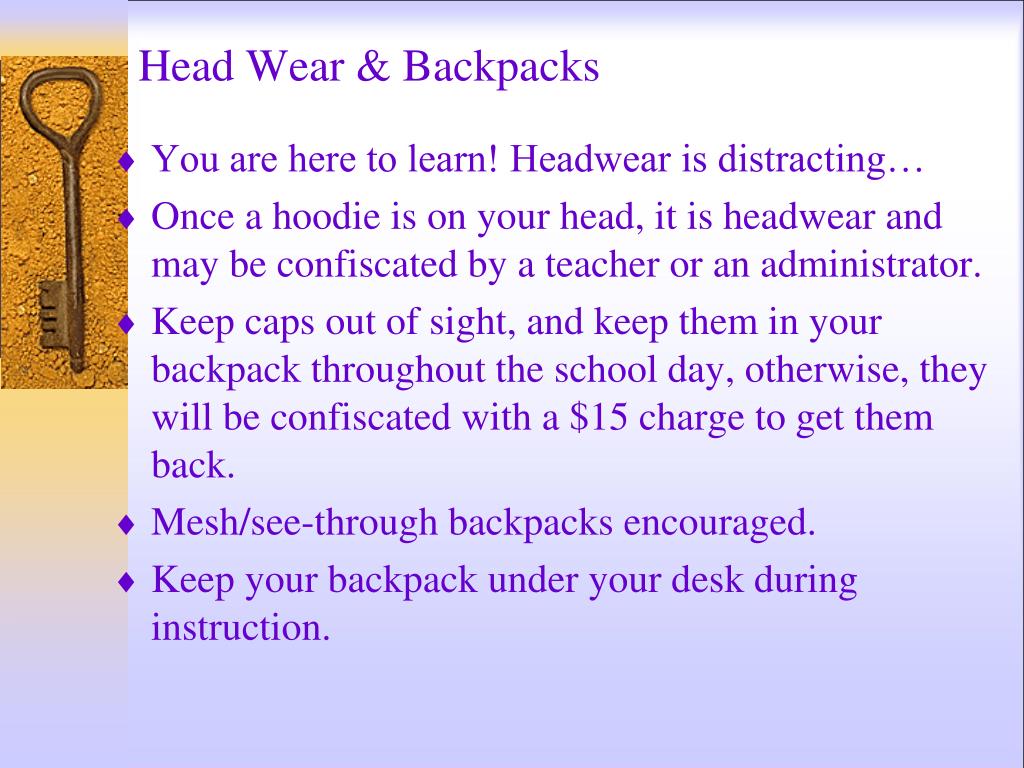 Head Wear & Backpacks

♦ You are here to learn! Headwear is distracting…

♦ Once a hoodie is on your head, it is headwear and may be confiscated by a teacher or an administrator.

♦ Keep caps out of sight, and keep them in your backpack throughout the school day, otherwise, they will be confiscated with a \$15 charge to get them back.

♦ Mesh/see-through backpacks encouraged.

♦ Keep your backpack under your desk during instruction.